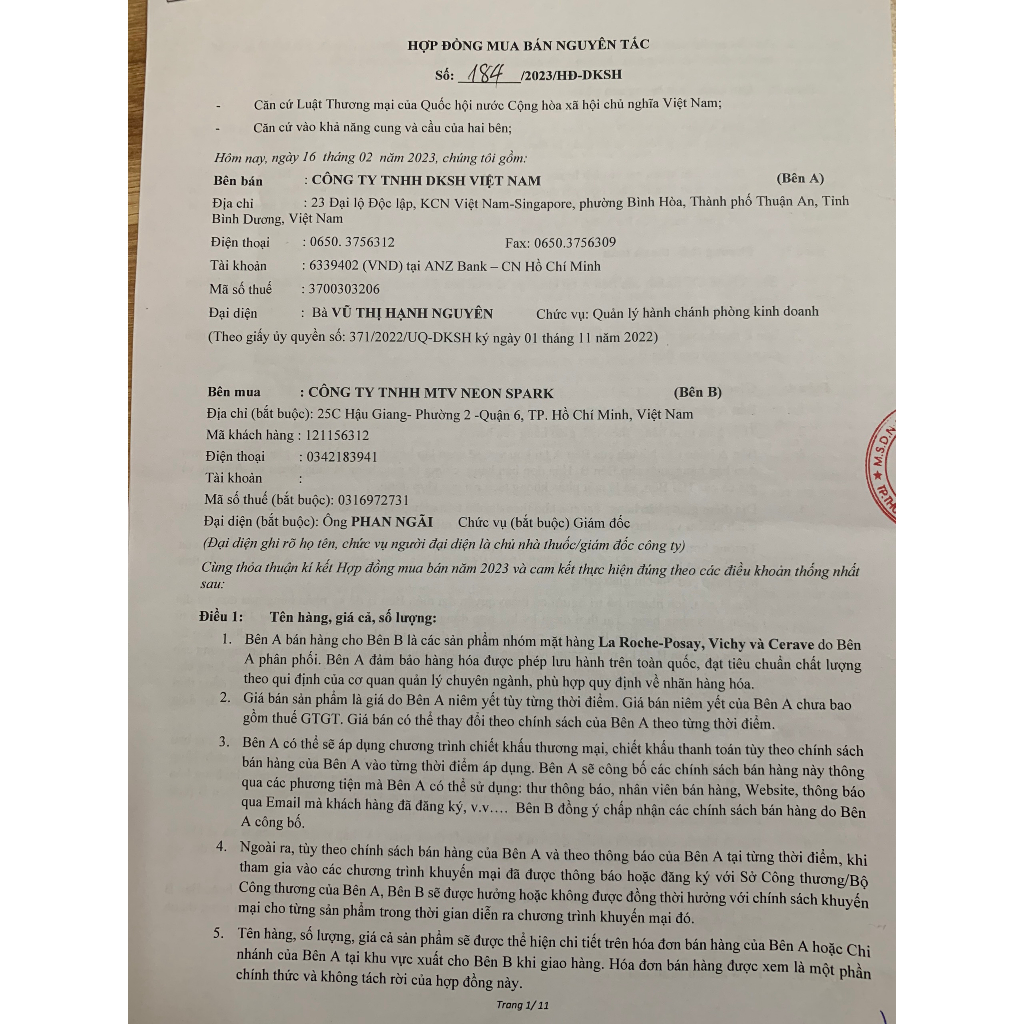 HỢP ĐỒNG MUA BÁN NGUYÊN TẮC

Số: 184 /2023/HĐ-DKSH

- Căn cứ Luật Thương mại của Quốc hội nước Cộng hòa xã hội chủ nghĩa Việt Nam;
- Căn cứ vào khả năng cung và cầu của hai bên;

Hôm nay, ngày 16 tháng 02 năm 2023, chúng tôi gồm:

Bên bán : CÔNG TY TNHH DKSH VIỆT NAM (Bên A)
Địa chỉ : 23 Đại lộ Độc lập, KCN Việt Nam-Singapore, phường Bình Hòa, Thành phố Thuận An, Tỉnh Bình Dương, Việt Nam
Điện thoại : 0650. 3756312 Fax: 0650.3756309
Tài khoản : 6339402 (VND) tại ANZ Bank – CN Hồ Chí Minh
Mã số thuế : 3700303206
Đại diện : Bà VŨ THỊ HẠNH NGUYÊN Chức vụ: Quản lý hành chánh phòng kinh doanh
(Theo giấy ủy quyền số: 371/2022/UQ-DKSH ký ngày 01 tháng 11 năm 2022)

Bên mua : CÔNG TY TNHH MTV NEON SPARK (Bên B)
Địa chỉ (bắt buộc): 25C Hậu Giang- Phường 2 -Quận 6, TP. Hồ Chí Minh, Việt Nam
Mã khách hàng : 121156312
Điện thoại : 0342183941
Tài khoản :
Mã số thuế (bắt buộc): 0316972731
Đại diện (bắt buộc): Ông PHAN NGÃI Chức vụ (bắt buộc) Giám đốc
(Đại diện ghi rõ họ tên, chức vụ người đại diện là chủ nhà thuốc/giám đốc công ty)
Cùng thỏa thuận kí kết Hợp đồng mua bán năm 2023 và cam kết thực hiện đúng theo các điều khoản thống nhất sau:

Điều 1: Tên hàng, giá cả, số lượng:
1. Bên A bán hàng cho Bên B là các sản phẩm nhóm mặt hàng La Roche-Posay, Vichy và Cerave do Bên A phân phối. Bên A đảm bảo hàng hóa được phép lưu hành trên toàn quốc, đạt tiêu chuẩn chất lượng theo qui định của cơ quan quản lý chuyên ngành, phù hợp quy định về nhãn hàng hóa.
2. Giá bán sản phẩm là giá do Bên A niêm yết tùy từng thời điểm. Giá bán niêm yết của Bên A chưa bao gồm thuế GTGT. Giá bán có thể thay đổi theo chính sách của Bên A theo từng thời điểm.
3. Bên A có thể sẽ áp dụng chương trình chiết khấu thương mại, chiết khấu thanh toán tùy theo chính sách bán hàng của Bên A vào từng thời điểm áp dụng. Bên A sẽ công bố các chính sách bán hàng này thông qua các phương tiện mà Bên A có thể sử dụng: thư thông báo, nhân viên bán hàng, Website, thông báo qua Email mà khách hàng đã đăng ký, v.v…. Bên B đồng ý chấp nhận các chính sách bán hàng do Bên A công bố.
4. Ngoài ra, tùy theo chính sách bán hàng của Bên A và theo thông báo của Bên A tại từng thời điểm, khi tham gia vào các chương trình khuyến mại đã được thông báo hoặc đăng ký với Sở Công thương/Bộ Công thương của Bên A, Bên B sẽ được hưởng hoặc không được đồng thời hưởng với chính sách khuyến mại cho từng sản phẩm trong thời gian diễn ra chương trình khuyến mại đó.
5. Tên hàng, số lượng, giá cả sản phẩm sẽ được thể hiện chi tiết trên hóa đơn bán hàng của Bên A hoặc Chi nhánh của Bên A tại khu vực xuất cho Bên B khi giao hàng. Hóa đơn bán hàng được xem là một phần chính thức và không tách rời của hợp đồng này.

Trang 1/ 11